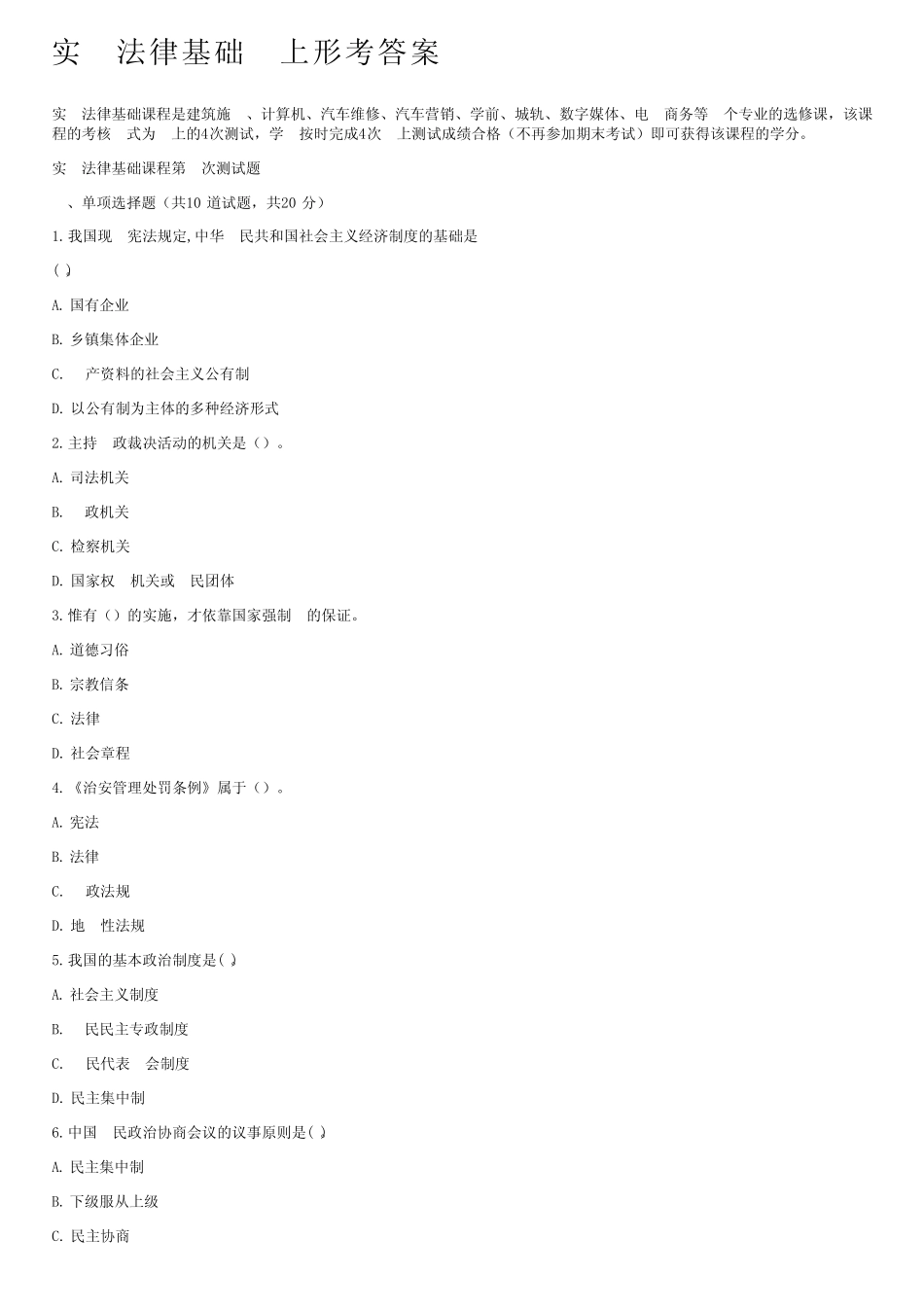 实　法律基础　上形考答案

实　法律基础课程是建筑施　、计算机、汽车维修、汽车营销、学前、城轨、数字媒体、电　商务等　个专业的选修课，该课程的考核　式为　上的4次测试，学　按时完成4次　上测试成绩合格（不再参加期末考试）即可获得该课程的学分。

实　法律基础课程第　次测试题

　、单项选择题（共10 道试题，共20 分）

1. 我国现　宪法规定,中华　民共和国社会主义经济制度的基础是

( )

A. 国有企业

B. 乡镇集体企业

C. 　产资料的社会主义公有制

D. 以公有制为主体的多种经济形式

2. 主持　政裁决活动的机关是（）。

A. 司法机关

B. 　政机关

C. 检察机关

D. 国家权　机关或　民团体

3. 惟有（）的实施，才依靠国家强制　的保证。

A. 道德习俗

B. 宗教信条

C. 法律

D. 社会章程

4. 《治安管理处罚条例》属于（）。

A. 宪法

B. 法律

C. 　政法规

D. 地　性法规

5. 我国的基本政治制度是( )

A. 社会主义制度

B. 　民民主专政制度

C. 　民代表　会制度

D. 民主集中制

6. 中国　民政治协商会议的议事原则是( )

A. 民主集中制

B. 下级服从上级

C. 民主协商